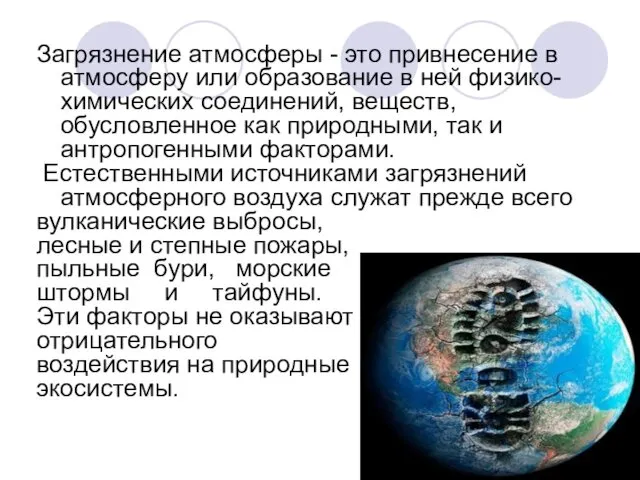 Загрязнение атмосферы - это привнесение в атмосферу или образование в ней физико-химических соединений, веществ, обусловленное как природными, так и антропогенными факторами.

Естественными источниками загрязнений атмосферного воздуха служат прежде всего вулканические выбросы, лесные и степные пожары, пыльные бури, морские штормы и тайфуны. Эти факторы не оказывают отрицательного воздействия на природные экосистемы.